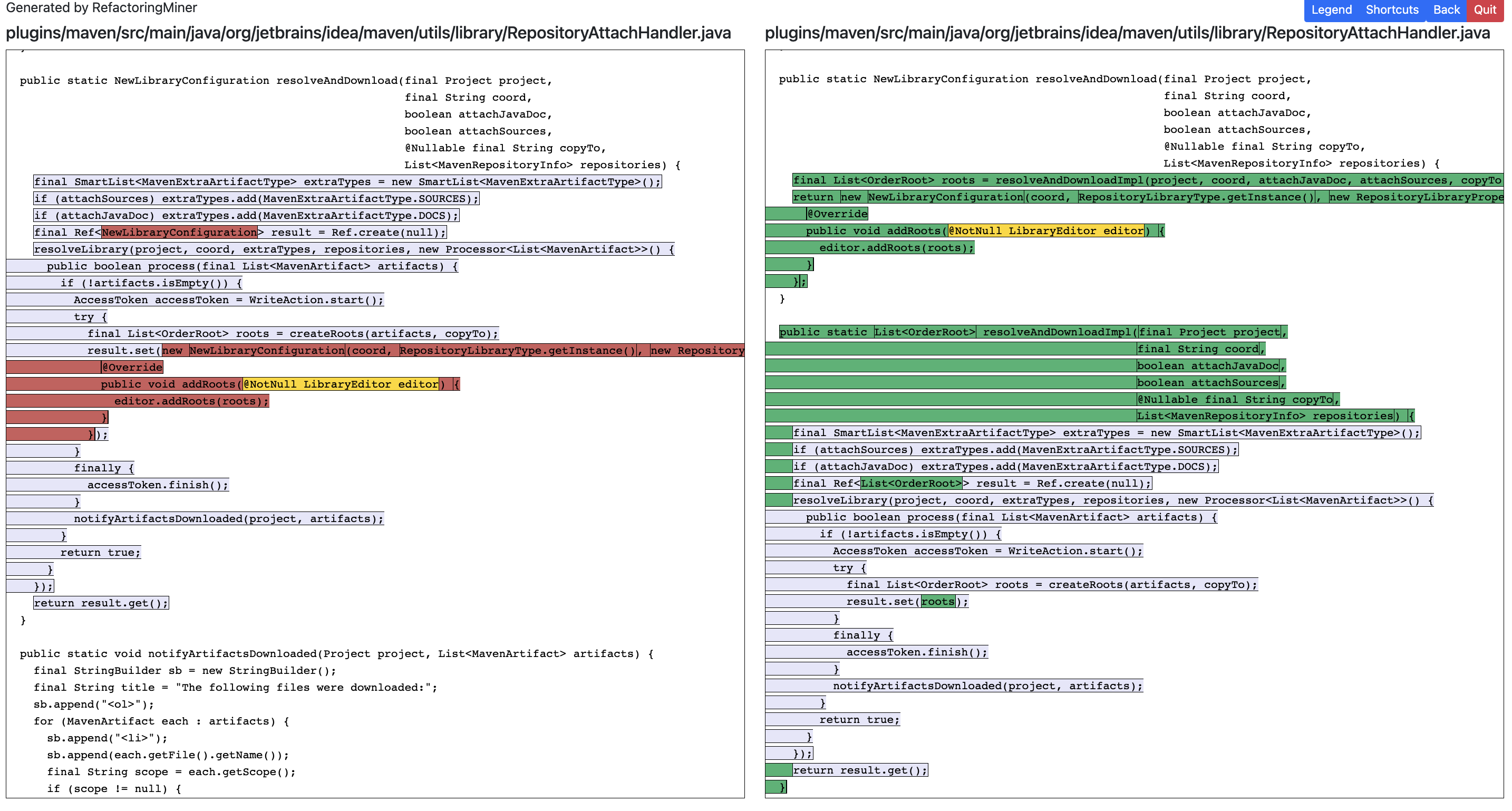 Generated by RefactoringMiner

Legend Shortcuts Back Quit

plugins/maven/src/main/java/org/jetbrains/idea/maven/utils/library/RepositoryAttachHandler.java

public static NewLibraryConfiguration resolveAndDownload(final Project project,
final String coord,
boolean attachJavaDoc,
boolean attachSources,
@Nullable final String copyTo,
List<MavenRepositoryInfo> repositories) {
final SmartList<MavenExtraArtifactType> extraTypes = new SmartList<MavenExtraArtifactType>();
if (attachSources) extraTypes.add(MavenExtraArtifactType.SOURCES);
if (attachJavaDoc) extraTypes.add(MavenExtraArtifactType.DOCS);
final Ref<NewLibraryConfiguration> result = Ref.create(null);
resolveLibrary(project, coord, extraTypes, repositories, new Processor<List<MavenArtifact>>() {
public boolean process(final List<MavenArtifact> artifacts) {
if (!artifacts.isEmpty()) {
AccessToken accessToken = WriteAction.start();
try {
final List<OrderRoot> roots = createRoots(artifacts, copyTo);
result.set(new NewLibraryConfiguration(coord, RepositoryLibraryType.getInstance(), new Repository
@Override
public void addRoots(@NotNull LibraryEditor editor) {
editor.addRoots(roots);
}
});
}
finally {
accessToken.finish();
}
notifyArtifactsDownloaded(project, artifacts);
}
return true;
}
});
return result.get();
}

public static void notifyArtifactsDownloaded(Project project, List<MavenArtifact> artifacts) {
final StringBuilder sb = new StringBuilder();
final String title = "The following files were downloaded:";
sb.append("<ol>");
for (MavenArtifact each : artifacts) {
sb.append("<li>");
sb.append(each.getFile().getName());
final String scope = each.getScope();
if (scope != null) {

plugins/maven/src/main/java/org/jetbrains/idea/maven/utils/library/RepositoryAttachHandler.java

public static NewLibraryConfiguration resolveAndDownload(final Project project,
final String coord,
boolean attachJavaDoc,
boolean attachSources,
@Nullable final String copyTo,
List<MavenRepositoryInfo> repositories) {
final List<OrderRoot> roots = resolveAndDownloadImpl(project, coord, attachJavaDoc, attachSources, copyTo
return new NewLibraryConfiguration(coord, RepositoryLibraryType.getInstance(), new RepositoryLibraryPrope
@Override
public void addRoots(@NotNull LibraryEditor editor) {
editor.addRoots(roots);
}
};
}

public static List<OrderRoot> resolveAndDownloadImpl(final Project project,
final String coord,
boolean attachJavaDoc,
boolean attachSources,
@Nullable final String copyTo,
List<MavenRepositoryInfo> repositories) {
final SmartList<MavenExtraArtifactType> extraTypes = new SmartList<MavenExtraArtifactType>();
if (attachSources) extraTypes.add(MavenExtraArtifactType.SOURCES);
if (attachJavaDoc) extraTypes.add(MavenExtraArtifactType.DOCS);
final Ref<List<OrderRoot>> result = Ref.create(null);
resolveLibrary(project, coord, extraTypes, repositories, new Processor<List<MavenArtifact>>() {
public boolean process(final List<MavenArtifact> artifacts) {
if (!artifacts.isEmpty()) {
AccessToken accessToken = WriteAction.start();
try {
final List<OrderRoot> roots = createRoots(artifacts, copyTo);
result.set(roots);
}
finally {
accessToken.finish();
}
notifyArtifactsDownloaded(project, artifacts);
}
return true;
}
});
return result.get();
}